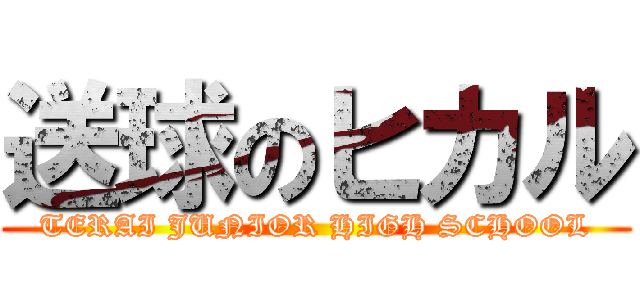 送球のヒカル
TERAI JUNIOR HIGH SCHOOL